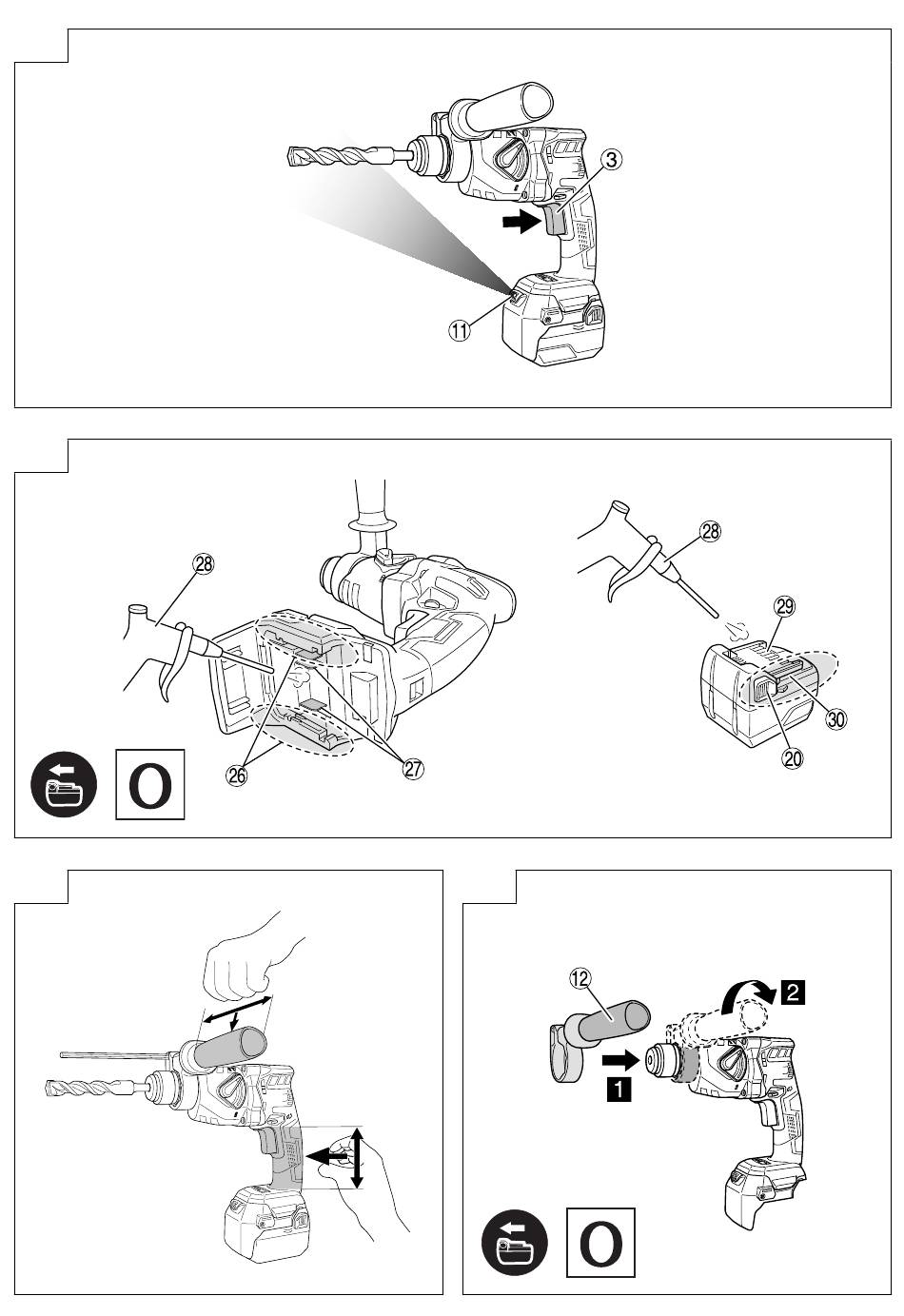 ③
⑪

㉘
㉖
㉗
O
㉘
㉙
㉚
⑳

⑫
2
1
O